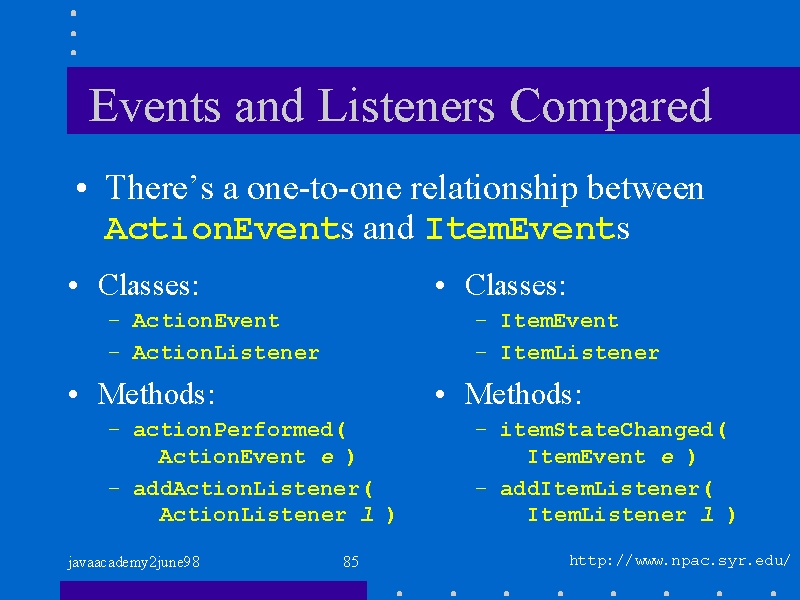 Events and Listeners Compared

• There's a one-to-one relationship between ActionEvents and ItemEvents

• Classes:
– ActionEvent
– ActionListener

• Methods:
– actionPerformed( ActionEvent e )
– addActionListener( ActionListener l )

• Classes:
– ItemEvent
– ItemListener

• Methods:
– itemStateChanged( ItemEvent e )
– addItemListener( ItemListener l )

javaacademy2june98 85 http://www.npac.syr.edu/